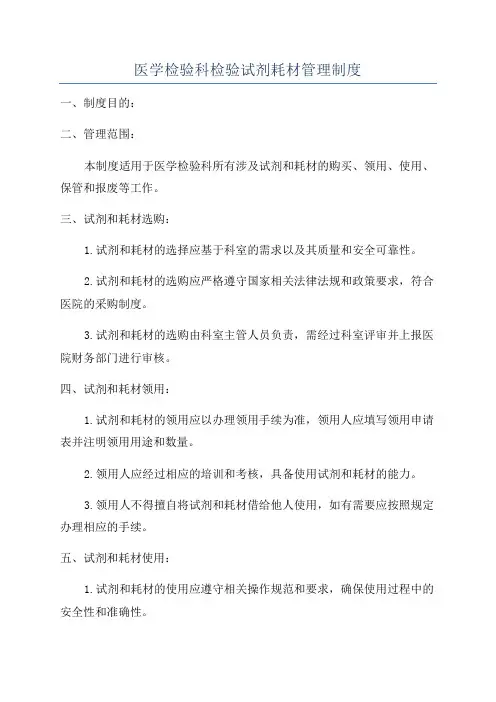 医学检验科检验试剂耗材管理制度

一、制度目的：

二、管理范围：

本制度适用于医学检验科所有涉及试剂和耗材的购买、领用、使用、保管和报废等工作。

三、试剂和耗材选购：

1.试剂和耗材的选择应基于科室的需求以及其质量和安全可靠性。

2.试剂和耗材的选购应严格遵守国家相关法律法规和政策要求，符合医院的采购制度。

3.试剂和耗材的选购由科室主管人员负责，需经过科室评审并上报医院财务部门进行审核。

四、试剂和耗材领用：

1.试剂和耗材的领用应以办理领用手续为准，领用人应填写领用申请表并注明领用用途和数量。

2.领用人应经过相应的培训和考核，具备使用试剂和耗材的能力。

3.领用人不得擅自将试剂和耗材借给他人使用，如有需要应按照规定办理相应的手续。

五、试剂和耗材使用：

1.试剂和耗材的使用应遵守相关操作规范和要求，确保使用过程中的安全性和准确性。